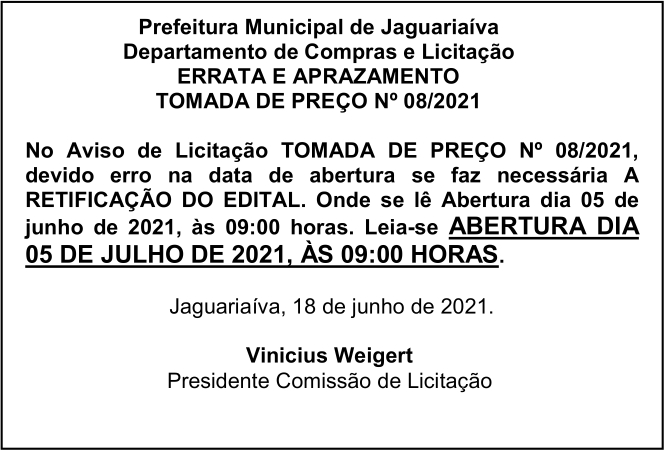 Prefeitura Municipal de Jaguariaíva
Departamento de Compras e Licitação
ERRATA E APRAZAMENTO
TOMADA DE PREÇO Nº 08/2021

No Aviso de Licitação TOMADA DE PREÇO Nº 08/2021, devido erro na data de abertura se faz necessária A RETIFICAÇÃO DO EDITAL. Onde se lê Abertura dia 05 de junho de 2021, às 09:00 horas. Leia-se ABERTURA DIA 05 DE JULHO DE 2021, ÀS 09:00 HORAS.

Jaguariaíva, 18 de junho de 2021.

Vinicius Weigert
Presidente Comissão de Licitação